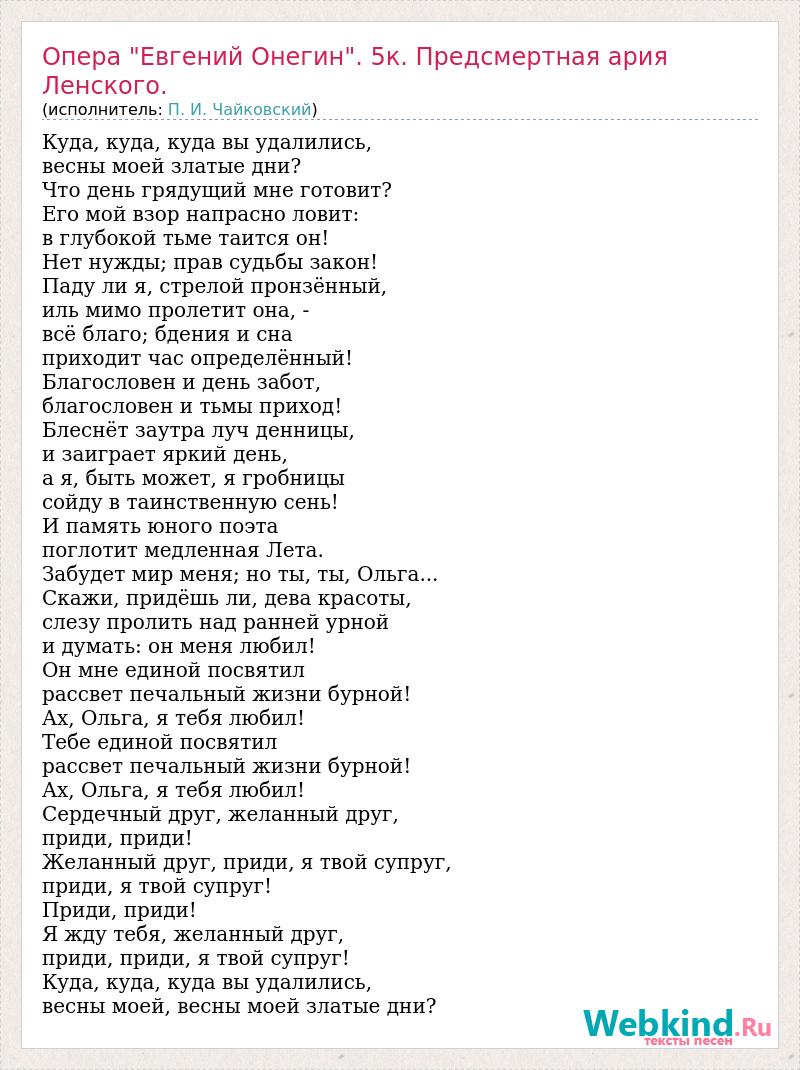 Опера "Евгений Онегин". 5к. Предсмертная ария Ленского.
(исполнитель: П. И. Чайковский)

Куда, куда, куда вы удалились,
весны моей златые дни?
Что день грядущий мне готовит?
Его мой взор напрасно ловит:
в глубокой тьме таится он!
Нет нужды; прав судьбы закон!
Паду ли я, стрелой пронзённый,
иль мимо пролетит она, -
всё благо; бдения и сна
приходит час определённый!
Благословен и день забот,
благословен и тьмы приход!
Блеснёт заутра луч денницы,
и заиграет яркий день,
а я, быть может, я гробницы
сойду в таинственную сень!
И память юного поэта
поглотит медленная Лета.
Забудет мир меня; но ты, ты, Ольга...
Скажи, придёшь ли, дева красоты,
слезу пролить над ранней урной
и думать: он меня любил!
Он мне единой посвятил
рассвет печальный жизни бурной!
Ах, Ольга, я тебя любил!
Тебе единой посвятил
рассвет печальный жизни бурной!
Ах, Ольга, я тебя любил!
Сердечный друг, желанный друг,
приди, приди!
Желанный друг, приди, я твой супруг,
приди, я твой супруг!
Приди, приди!
Я жду тебя, желанный друг,
приди, приди, я твой супруг!
Куда, куда, куда вы удалились,
весны моей, весны моей златые дни?

Webkind.Ru
тексты песен